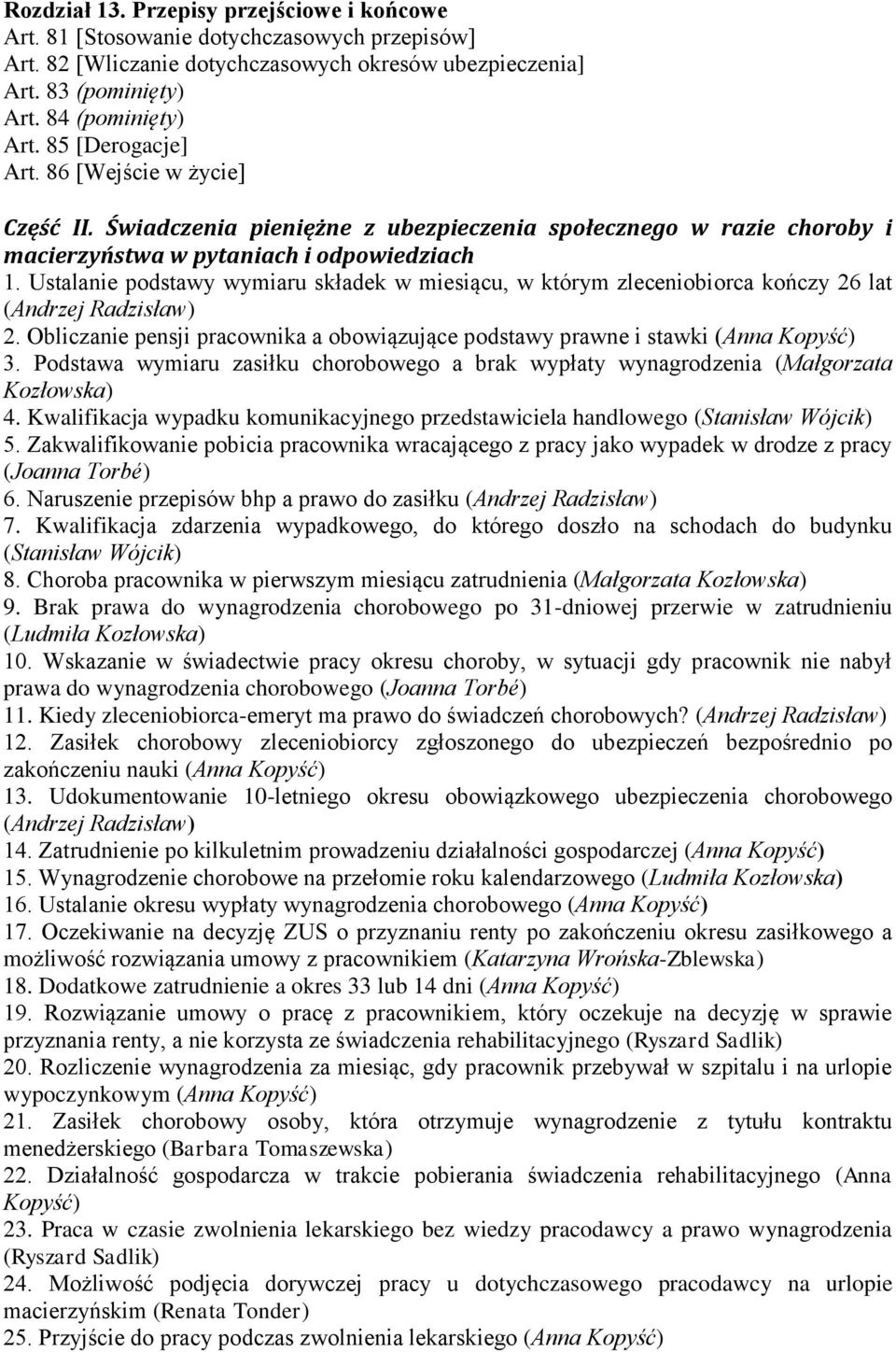 Rozdział 13. Przepisy przejściowe i końcowe
Art. 81 [Stosowanie dotychczasowych przepisów]
Art. 82 [Wliczanie dotychczasowych okresów ubezpieczenia]
Art. 83 (pominięty)
Art. 84 (pominięty)
Art. 85 [Derogacje]
Art. 86 [Wejście w życie]

Część II. Świadczenia pieniężne z ubezpieczenia społecznego w razie choroby i macierzyństwa w pytaniach i odpowiedziach
1. Ustalanie podstawy wymiaru składek w miesiącu, w którym zleceniobiorca kończy 26 lat (Andrzej Radzisław)
2. Obliczanie pensji pracownika a obowiązujące podstawy prawne i stawki (Anna Kopyść)
3. Podstawa wymiaru zasiłku chorobowego a brak wypłaty wynagrodzenia (Małgorzata Kozłowska)
4. Kwalifikacja wypadku komunikacyjnego przedstawiciela handlowego (Stanisław Wójcik)
5. Zakwalifikowanie pobicia pracownika wracającego z pracy jako wypadek w drodze z pracy (Joanna Torbé)
6. Naruszenie przepisów bhp a prawo do zasiłku (Andrzej Radzisław)
7. Kwalifikacja zdarzenia wypadkowego, do którego doszło na schodach do budynku (Stanisław Wójcik)
8. Choroba pracownika w pierwszym miesiącu zatrudnienia (Małgorzata Kozłowska)
9. Brak prawa do wynagrodzenia chorobowego po 31-dniowej przerwie w zatrudnieniu (Ludmiła Kozłowska)
10. Wskazanie w świadectwie pracy okresu choroby, w sytuacji gdy pracownik nie nabył prawa do wynagrodzenia chorobowego (Joanna Torbé)
11. Kiedy zleceniobiorca-emeryt ma prawo do świadczeń chorobowych? (Andrzej Radzisław)
12. Zasiłek chorobowy zleceniobiorcy zgłoszonego do ubezpieczeń bezpośrednio po zakończeniu nauki (Anna Kopyść)
13. Udokumentowanie 10-letniego okresu obowiązkowego ubezpieczenia chorobowego (Andrzej Radzisław)
14. Zatrudnienie po kilkuletnim prowadzeniu działalności gospodarczej (Anna Kopyść)
15. Wynagrodzenie chorobowe na przełomie roku kalendarzowego (Ludmiła Kozłowska)
16. Ustalanie okresu wypłaty wynagrodzenia chorobowego (Anna Kopyść)
17. Oczekiwanie na decyzję ZUS o przyznaniu renty po zakończeniu okresu zasiłkowego a możliwość rozwiązania umowy z pracownikiem (Katarzyna Wrońska-Zblewska)
18. Dodatkowe zatrudnienie a okres 33 lub 14 dni (Anna Kopyść)
19. Rozwiązanie umowy o pracę z pracownikiem, który oczekuje na decyzję w sprawie przyznania renty, a nie korzysta ze świadczenia rehabilitacyjnego (Ryszard Sadlik)
20. Rozliczenie wynagrodzenia za miesiąc, gdy pracownik przebywał w szpitalu i na urlopie wypoczynkowym (Anna Kopyść)
21. Zasiłek chorobowy osoby, która otrzymuje wynagrodzenie z tytułu kontraktu menedżerskiego (Barbara Tomaszewska)
22. Działalność gospodarcza w trakcie pobierania świadczenia rehabilitacyjnego (Anna Kopyść)
23. Praca w czasie zwolnienia lekarskiego bez wiedzy pracodawcy a prawo wynagrodzenia (Ryszard Sadlik)
24. Możliwość podjęcia dorywczej pracy u dotychczasowego pracodawcy na urlopie macierzyńskim (Renata Tonder)
25. Przyjście do pracy podczas zwolnienia lekarskiego (Anna Kopyść)